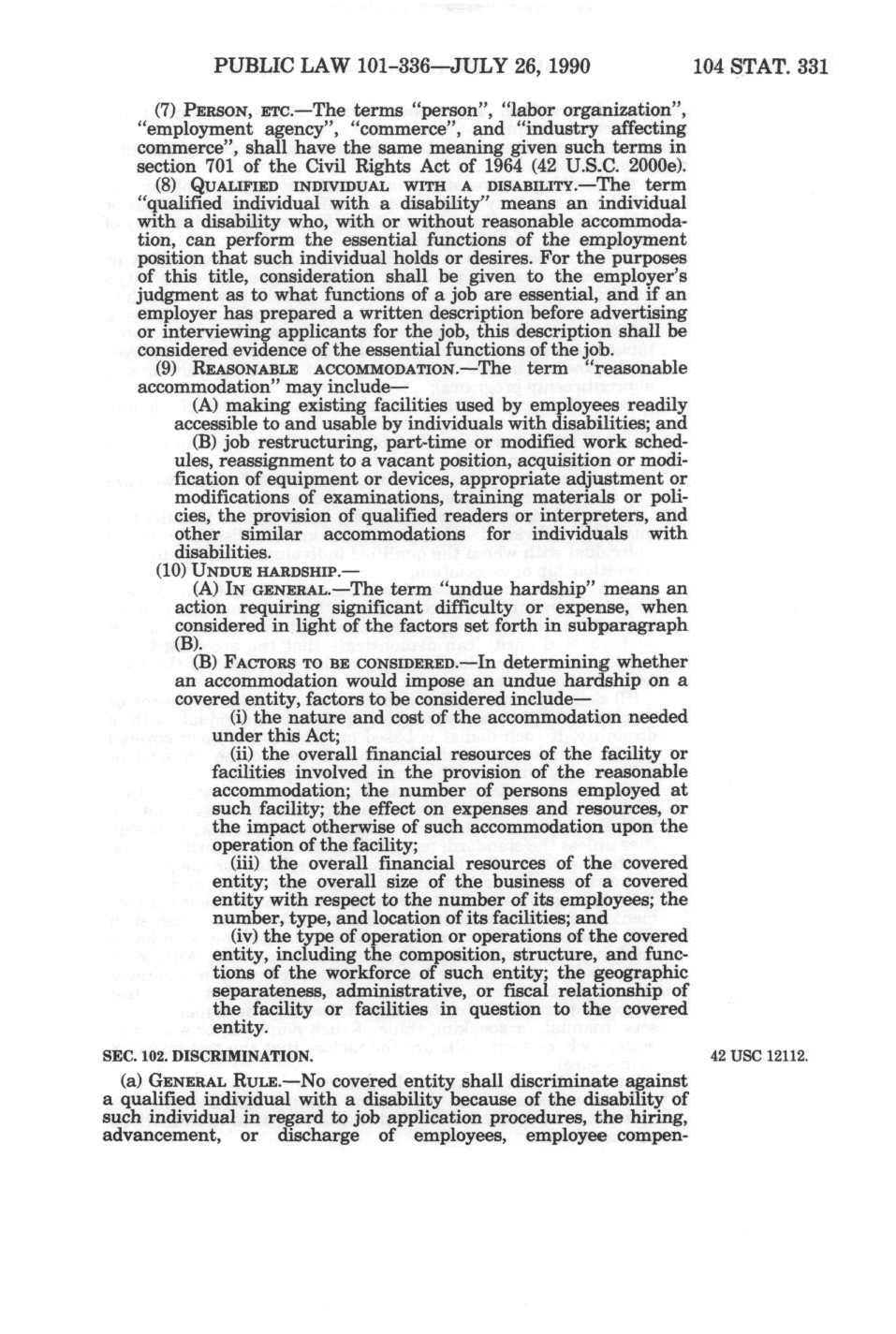 PUBLIC LAW 101-336—JULY 26, 1990 104 STAT. 331

(7) PERSON, ETC.—The terms "person", "labor organization", "employment agency", "commerce", and "industry affecting commerce", shall have the same meaning given such terms in section 701 of the Civil Rights Act of 1964 (42 U.S.C. 2000e).

(8) QUALIFIED INDIVIDUAL WITH A DISABILITY.—The term "qualified individual with a disability" means an individual with a disability who, with or without reasonable accommodation, can perform the essential functions of the employment position that such individual holds or desires. For the purposes of this title, consideration shall be given to the employer's judgment as to what functions of a job are essential, and if an employer has prepared a written description before advertising or interviewing applicants for the job, this description shall be considered evidence of the essential functions of the job.

(9) REASONABLE ACCOMMODATION.—The term "reasonable accommodation" may include—

(A) making existing facilities used by employees readily accessible to and usable by individuals with disabilities; and

(B) job restructuring, part-time or modified work schedules, reassignment to a vacant position, acquisition or modification of equipment or devices, appropriate adjustment or modifications of examinations, training materials or policies, the provision of qualified readers or interpreters, and other similar accommodations for individuals with disabilities.

(10) UNDUE HARDSHIP.—

(A) IN GENERAL.—The term "undue hardship" means an action requiring significant difficulty or expense, when considered in light of the factors set forth in subparagraph (B).

(B) FACTORS TO BE CONSIDERED.—In determining whether an accommodation would impose an undue hardship on a covered entity, factors to be considered include—

(i) the nature and cost of the accommodation needed under this Act;

(ii) the overall financial resources of the facility or facilities involved in the provision of the reasonable accommodation; the number of persons employed at such facility; the effect on expenses and resources, or the impact otherwise of such accommodation upon the operation of the facility;

(iii) the overall financial resources of the covered entity; the overall size of the business of a covered entity with respect to the number of its employees; the number, type, and location of its facilities; and

(iv) the type of operation or operations of the covered entity, including the composition, structure, and functions of the workforce of such entity; the geographic separateness, administrative, or fiscal relationship of the facility or facilities in question to the covered entity.

SEC. 102. DISCRIMINATION.

42 USC 12112.

(a) GENERAL RULE.—No covered entity shall discriminate against a qualified individual with a disability because of the disability of such individual in regard to job application procedures, the hiring, advancement, or discharge of employees, employee compen-